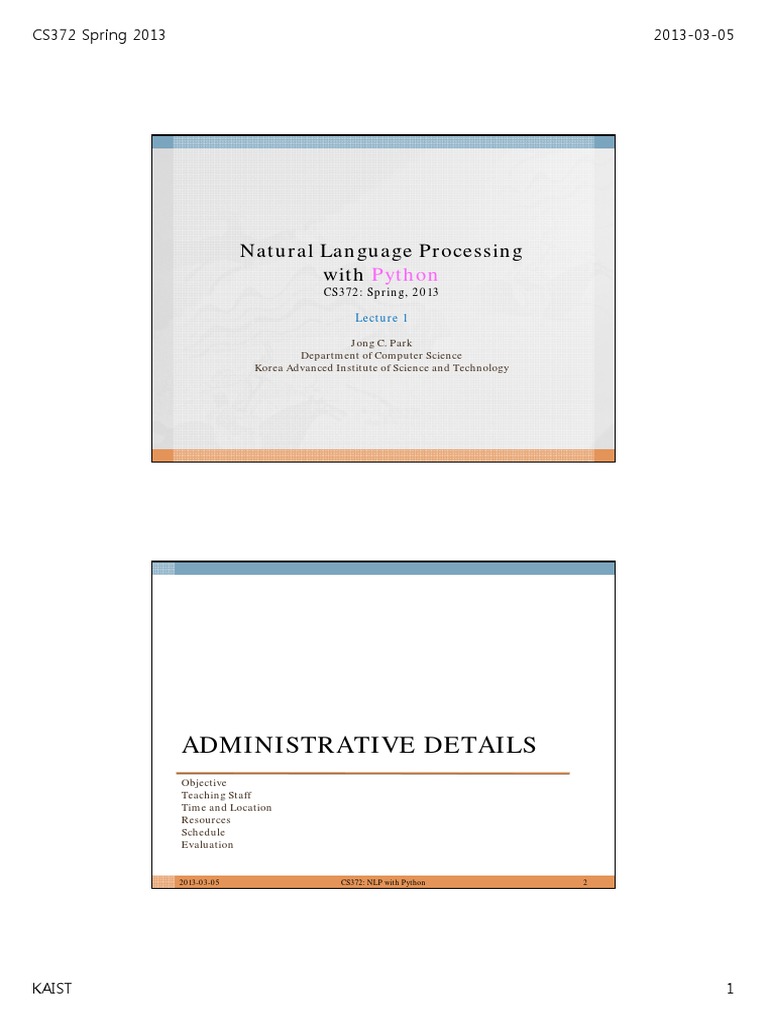 CS372 Spring 2013

2013-03-05

Natural Language Processing with Python
CS372: Spring, 2013

Lecture 1

Jong C. Park
Department of Computer Science
Korea Advanced Institute of Science and Technology

ADMINISTRATIVE DETAILS

Objective
Teaching Staff
Time and Location
Resources
Schedule
Evaluation

2013-03-05 CS372: NLP with Python 2

KAIST

1